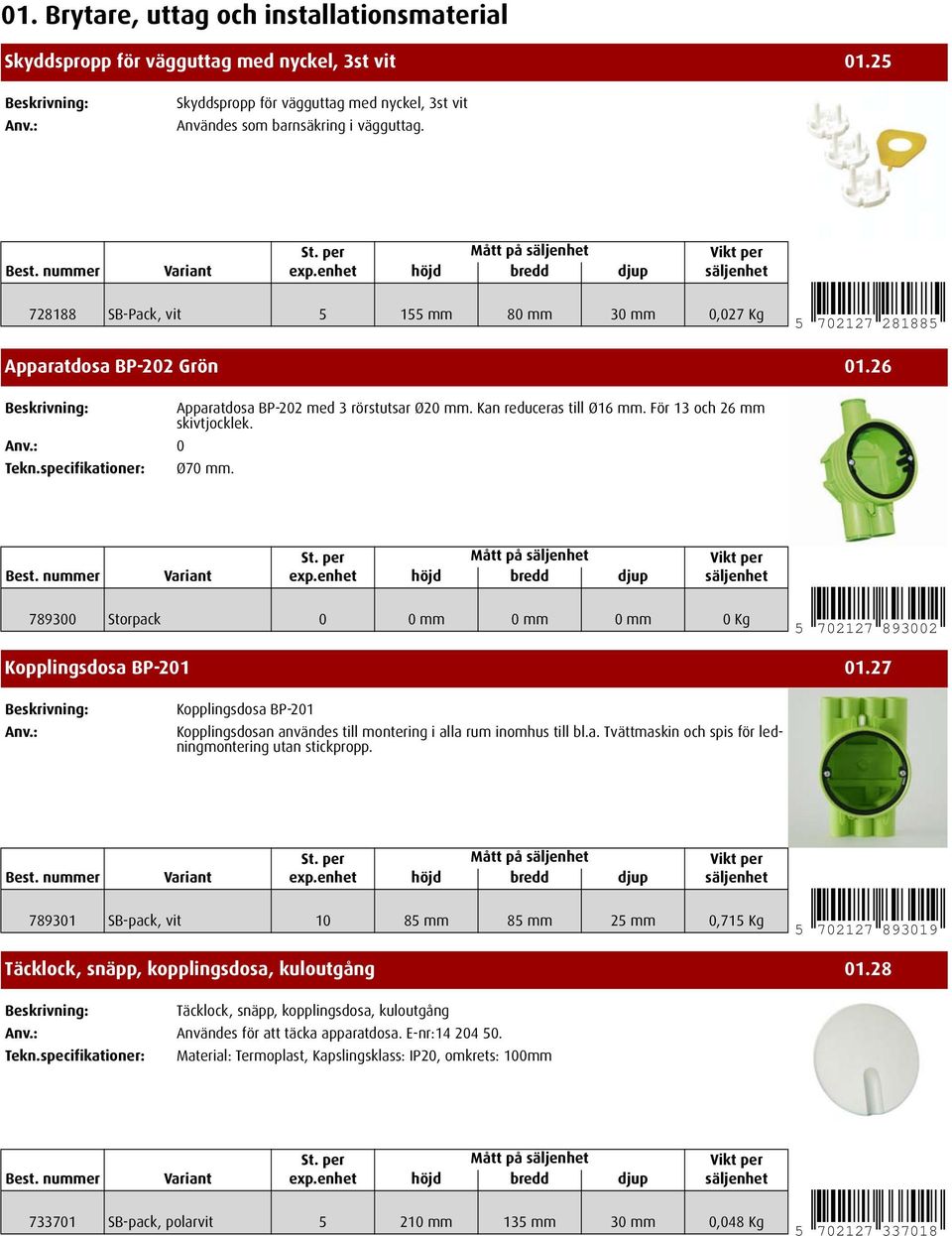 01. Brytare, uttag och installationsmaterial

Skyddspropp för vägguttag med nyckel, 3st vit 01.25

Beskrivning: Skyddspropp för vägguttag med nyckel, 3st vit
Anv.: Användes som barnsäkring i vägguttag.

| Best. nummer | Variant | St. per exp.enhet | Mått på säljenhet höjd | bredd | djup | Vikt per säljenhet |
|---|---|---|---|---|---|---|
| 728188 | SB-Pack, vit | 5 | 155 mm | 80 mm | 30 mm | 0,027 Kg |

5 702127 281885

Apparatdosa BP-202 Grön 01.26

Beskrivning: Apparatdosa BP-202 med 3 rörstutsar Ø20 mm. Kan reduceras till Ø16 mm. För 13 och 26 mm skivtjocklek.
Anv.: 0
Tekn.specifikationer: Ø70 mm.

| Best. nummer | Variant | St. per exp.enhet | Mått på säljenhet höjd | bredd | djup | Vikt per säljenhet |
|---|---|---|---|---|---|---|
| 789300 | Storpack | 0 | 0 mm | 0 mm | 0 mm | 0 Kg |

5 702127 893002

Kopplingsdosa BP-201 01.27

Beskrivning: Kopplingsdosa BP-201
Anv.: Kopplingsdosan användes till montering i alla rum inomhus till bl.a. Tvättmaskin och spis för ledningmontering utan stickpropp.

| Best. nummer | Variant | St. per exp.enhet | Mått på säljenhet höjd | bredd | djup | Vikt per säljenhet |
|---|---|---|---|---|---|---|
| 789301 | SB-pack, vit | 10 | 85 mm | 85 mm | 25 mm | 0,715 Kg |

5 702127 893019

Täcklock, snäpp, kopplingsdosa, kuloutgång 01.28

Beskrivning: Täcklock, snäpp, kopplingsdosa, kuloutgång
Anv.: Användes för att täcka apparatdosa. E-nr:14 204 50.
Tekn.specifikationer: Material: Termoplast, Kapslingsklass: IP20, omkrets: 100mm

| Best. nummer | Variant | St. per exp.enhet | Mått på säljenhet höjd | bredd | djup | Vikt per säljenhet |
|---|---|---|---|---|---|---|
| 733701 | SB-pack, polarvit | 5 | 210 mm | 135 mm | 30 mm | 0,048 Kg |

5 702127 337018